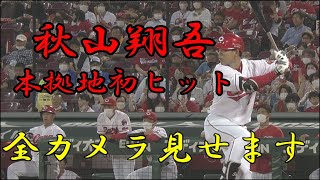 秋山翔吾
本拠地初ヒット

全カメラ見せます